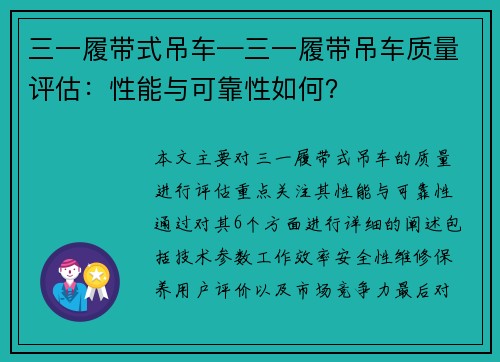 三一履带式吊车—三一履带吊车质量评估：性能与可靠性如何？

本文主要对三一履带式吊车的质量进行评估重点关注其性能与可靠性通过对其6个方面进行详细的阐述包括技术参数工作效率安全性维修保养用户评价以及市场竞争力最后对